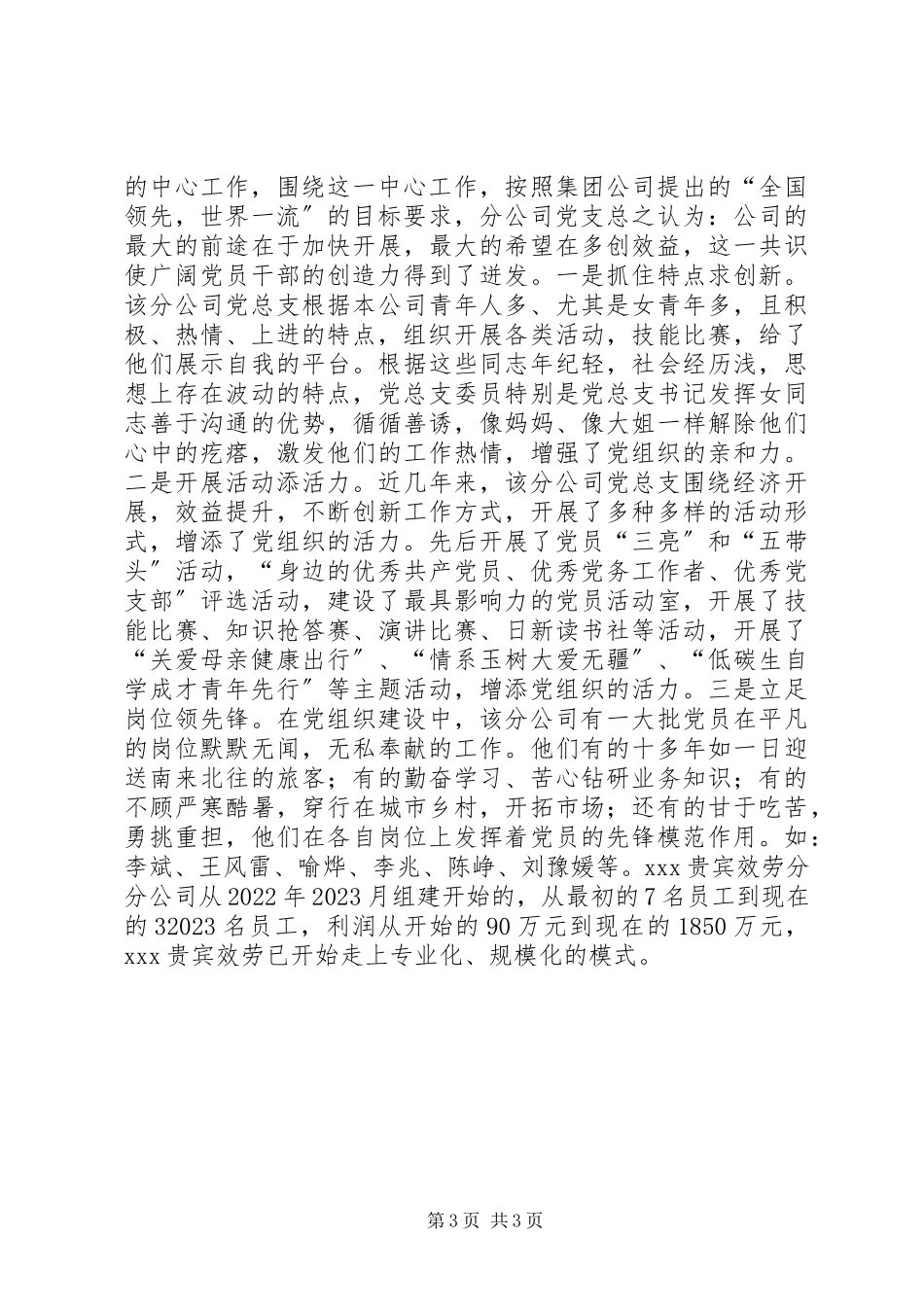 的中心工作，围绕这一中心工作，按照集团公司提出的“全国领先，世界一流”的目标要求，分公司党支总之认为：公司的最大的前途在于加快开展，最大的希望在多创效益，这一共识使广阔党员干部的创造力得到了迸发。一是抓住特点求创新。该分公司党总支根据本公司青年人多、尤其是女青年多，且积极、热情、上进的特点，组织开展各类活动，技能比赛，给了他们展示自我的平台。根据这些同志年纪轻，社会经历浅，思想上存在波动的特点，党总支委员特别是党总支书记发挥女同志善于沟通的优势，循循善诱，像妈妈、像大姐一样解除他们心中的疙瘩，激发他们的工作热情，增强了党组织的亲和力。二是开展活动添活力。近几年来，该分公司党总支围绕经济开展，效益提升，不断创新工作方式，开展了多种多样的活动形式，增添了党组织的活力。先后开展了党员“三亮”和“五带头”活动，“身边的优秀共产党员、优秀党务工作者、优秀党支部”评选活动，建设了最具影响力的党员活动室，开展了技能比赛、知识抢答赛、演讲比赛、日新读书社等活动，开展了“关爱母亲健康出行”、“情系玉树大爱无疆”、“低碳生自学成才青年先行”等主题活动，增添党组织的活力。三是立足岗位领先锋。在党组织建设中，该分公司有一大批党员在平凡的岗位默默无闻，无私奉献的工作。他们有的十多年如一日迎送南来北往的旅客；有的勤奋学习、苦心钻研业务知识；有的不顾严寒酷暑，穿行在城市乡村，开拓市场；还有的甘于吃苦，勇挑重担，他们在各自岗位上发挥着党员的先锋模范作用。如：李斌、王风雷、喻烨、李兆、陈峥、刘豫媛等。xxx 贵宾效劳分分公司从 2022 年 2023 月组建开始的，从最初的 7 名员工到现在的 32023 名员工，利润从开始的 90 万元到现在的 1850 万元，xxx 贵宾效劳已开始走上专业化、规模化的模式。

第 3 页 共 3 页